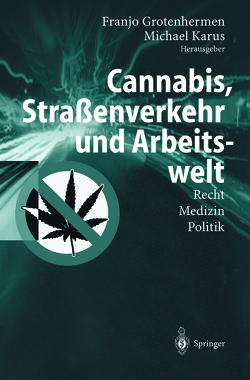 Franjo Grotenhermen
Michael Karus
Herausgeber

Cannabis, Straßenverkehr und Arbeitswelt

Recht
Medizin
Politik

Springer